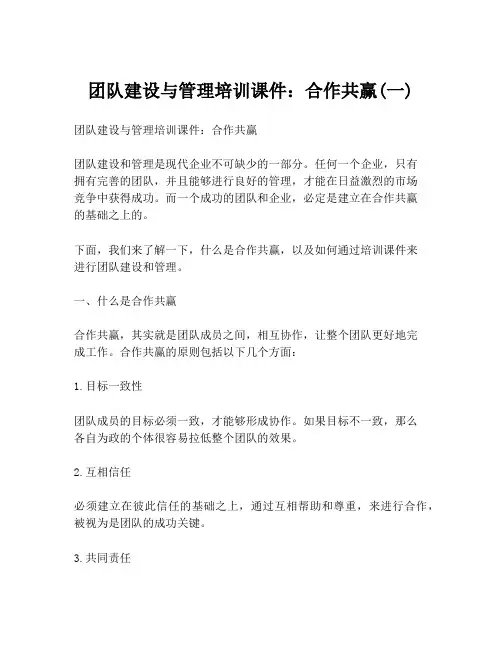 团队建设与管理培训课件：合作共赢(一)

团队建设与管理培训课件：合作共赢

团队建设和管理是现代企业不可缺少的一部分。任何一个企业，只有拥有完善的团队，并且能够进行良好的管理，才能在日益激烈的市场竞争中获得成功。而一个成功的团队和企业，必定是建立在合作共赢的基础之上的。

下面，我们来了解一下，什么是合作共赢，以及如何通过培训课件来进行团队建设和管理。

一、什么是合作共赢

合作共赢，其实就是团队成员之间，相互协作，让整个团队更好地完成工作。合作共赢的原则包括以下几个方面：

1. 目标一致性

团队成员的目标必须一致，才能够形成协作。如果目标不一致，那么各自为政的个体很容易拉低整个团队的效果。

2. 互相信任

必须建立在彼此信任的基础之上，通过互相帮助和尊重，来进行合作，被视为是团队的成功关键。

3. 共同责任